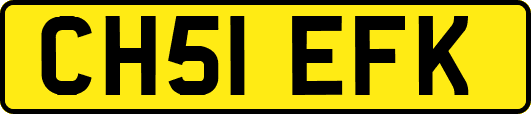 CH51 EFK